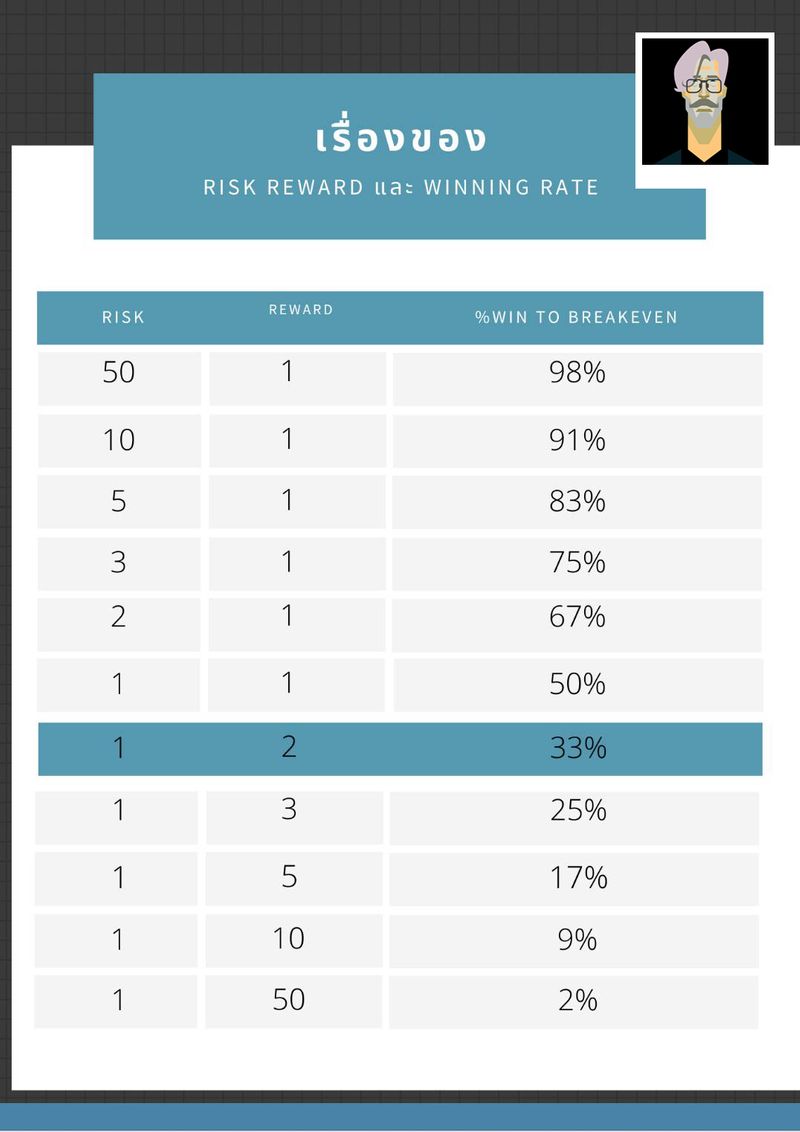 เรื่องของ

RISK REWARD และ WINNING RATE

| RISK | REWARD | %WIN TO BREAKEVEN |
|---|---|---|
| 50 | 1 | 98% |
| 10 | 1 | 91% |
| 5 | 1 | 83% |
| 3 | 1 | 75% |
| 2 | 1 | 67% |
| 1 | 1 | 50% |
| 1 | 2 | 33% |
| 1 | 3 | 25% |
| 1 | 5 | 17% |
| 1 | 10 | 9% |
| 1 | 50 | 2% |